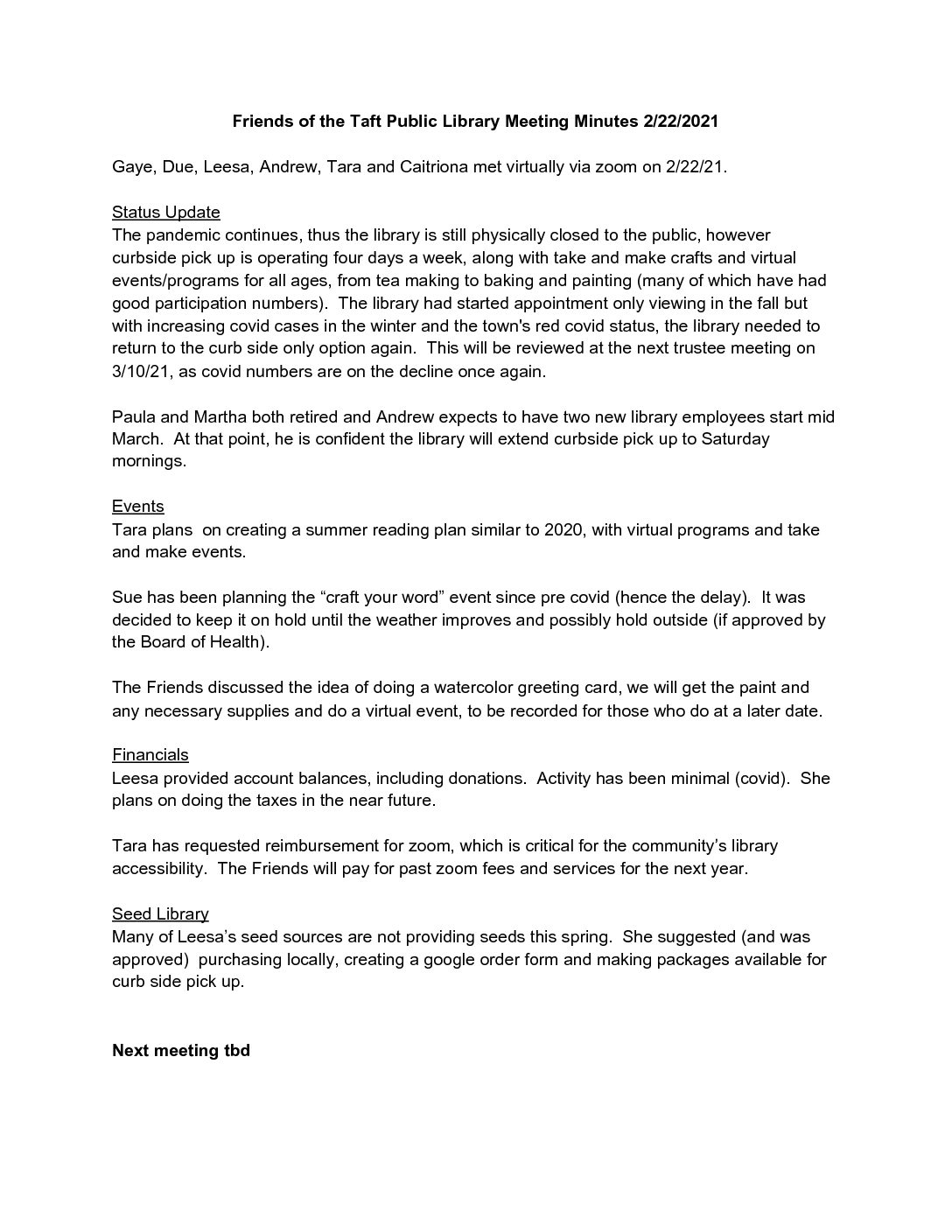 Friends of the Taft Public Library Meeting Minutes 2/22/2021

Gaye, Due, Leesa, Andrew, Tara and Caitriona met virtually via zoom on 2/22/21.

Status Update
The pandemic continues, thus the library is still physically closed to the public, however curbside pick up is operating four days a week, along with take and make crafts and virtual events/programs for all ages, from tea making to baking and painting (many of which have had good participation numbers). The library had started appointment only viewing in the fall but with increasing covid cases in the winter and the town's red covid status, the library needed to return to the curb side only option again. This will be reviewed at the next trustee meeting on 3/10/21, as covid numbers are on the decline once again.

Paula and Martha both retired and Andrew expects to have two new library employees start mid March. At that point, he is confident the library will extend curbside pick up to Saturday mornings.

Events
Tara plans on creating a summer reading plan similar to 2020, with virtual programs and take and make events.

Sue has been planning the “craft your word” event since pre covid (hence the delay). It was decided to keep it on hold until the weather improves and possibly hold outside (if approved by the Board of Health).

The Friends discussed the idea of doing a watercolor greeting card, we will get the paint and any necessary supplies and do a virtual event, to be recorded for those who do at a later date.

Financials
Leesa provided account balances, including donations. Activity has been minimal (covid). She plans on doing the taxes in the near future.

Tara has requested reimbursement for zoom, which is critical for the community’s library accessibility. The Friends will pay for past zoom fees and services for the next year.

Seed Library
Many of Leesa’s seed sources are not providing seeds this spring. She suggested (and was approved) purchasing locally, creating a google order form and making packages available for curb side pick up.

Next meeting tbd